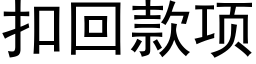 扣回款项